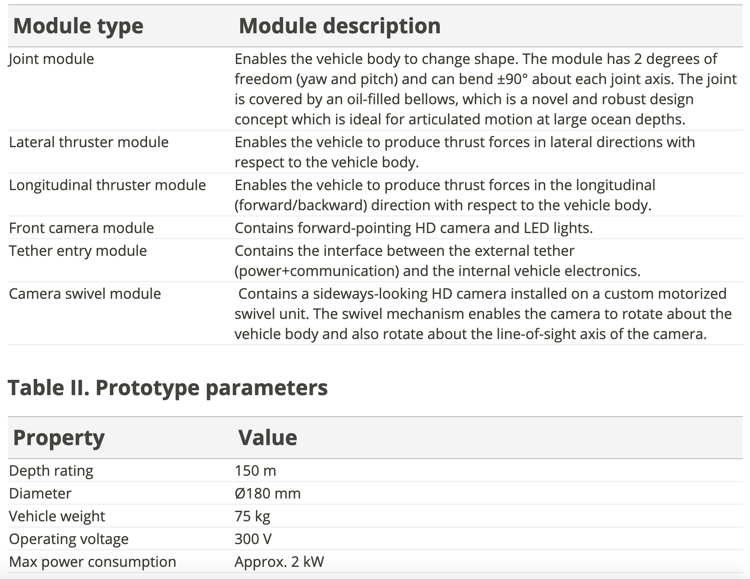 | Module type | Module description |
|---|---|
| Joint module | Enables the vehicle body to change shape. The module has 2 degrees of freedom (yaw and pitch) and can bend ±90° about each joint axis. The joint is covered by an oil-filled bellows, which is a novel and robust design concept which is ideal for articulated motion at large ocean depths. |
| Lateral thruster module | Enables the vehicle to produce thrust forces in lateral directions with respect to the vehicle body. |
| Longitudinal thruster module | Enables the vehicle to produce thrust forces in the longitudinal (forward/backward) direction with respect to the vehicle body. |
| Front camera module | Contains forward-pointing HD camera and LED lights. |
| Tether entry module | Contains the interface between the external tether (power+communication) and the internal vehicle electronics. |
| Camera swivel module | Contains a sideways-looking HD camera installed on a custom motorized swivel unit. The swivel mechanism enables the camera to rotate about the vehicle body and also rotate about the line-of-sight axis of the camera. |

Table II. Prototype parameters

| Property | Value |
|---|---|
| Depth rating | 150 m |
| Diameter | Ø180 mm |
| Vehicle weight | 75 kg |
| Operating voltage | 300 V |
| Max power consumption | Approx. 2 kW |